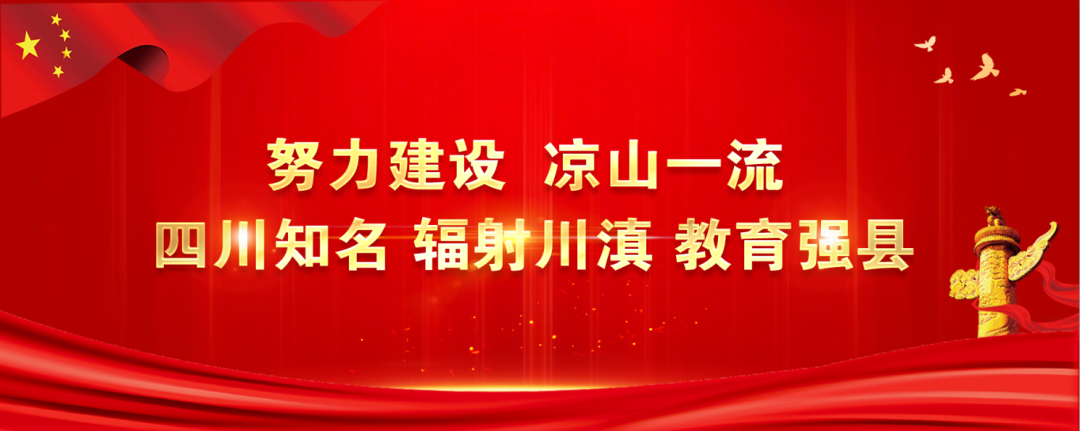 努力建设 凉山一流
四川知名 辐射川滇 教育强县